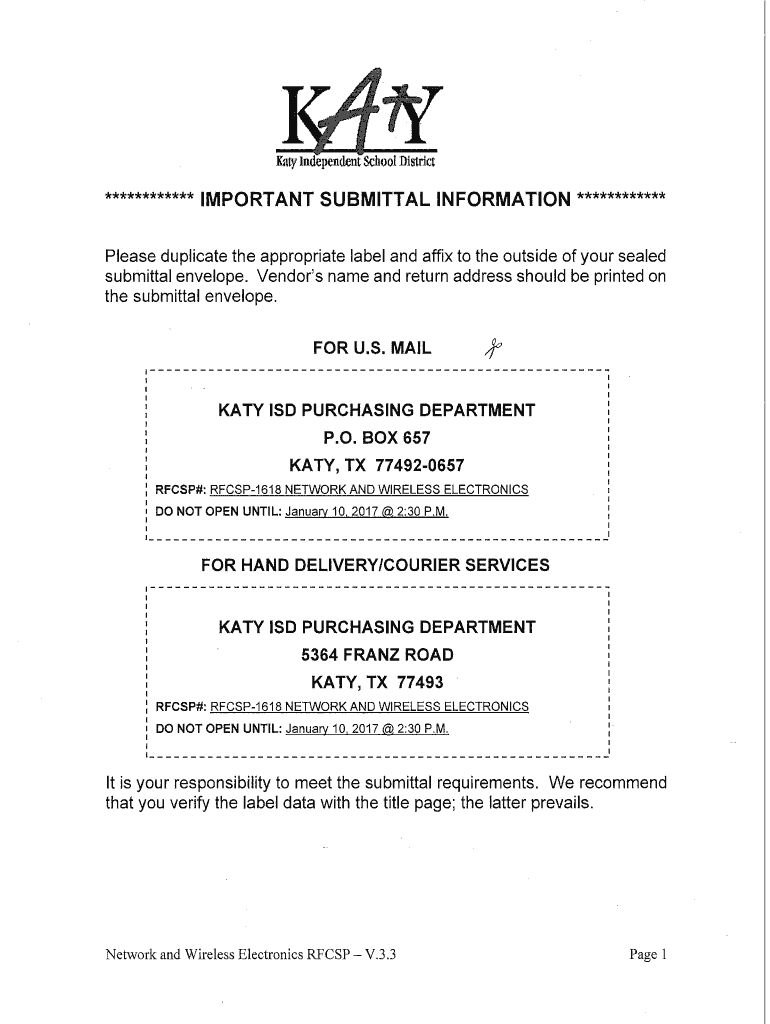 KATY
Katy Independent School District

************ IMPORTANT SUBMITTAL INFORMATION ************

Please duplicate the appropriate label and affix to the outside of your sealed submittal envelope. Vendor's name and return address should be printed on the submittal envelope.

FOR U.S. MAIL

KATY ISD PURCHASING DEPARTMENT
P.O. BOX 657
KATY, TX 77492-0657
RFCSP#: RFCSP-1618 NETWORK AND WIRELESS ELECTRONICS
DO NOT OPEN UNTIL: January 10, 2017 @ 2:30 P.M.

FOR HAND DELIVERY/COURIER SERVICES

KATY ISD PURCHASING DEPARTMENT
5364 FRANZ ROAD
KATY, TX 77493
RFCSP#: RFCSP-1618 NETWORK AND WIRELESS ELECTRONICS
DO NOT OPEN UNTIL: January 10, 2017 @ 2:30 P.M.

It is your responsibility to meet the submittal requirements. We recommend that you verify the label data with the title page; the latter prevails.

Network and Wireless Electronics RFCSP – V.3.3

Page 1